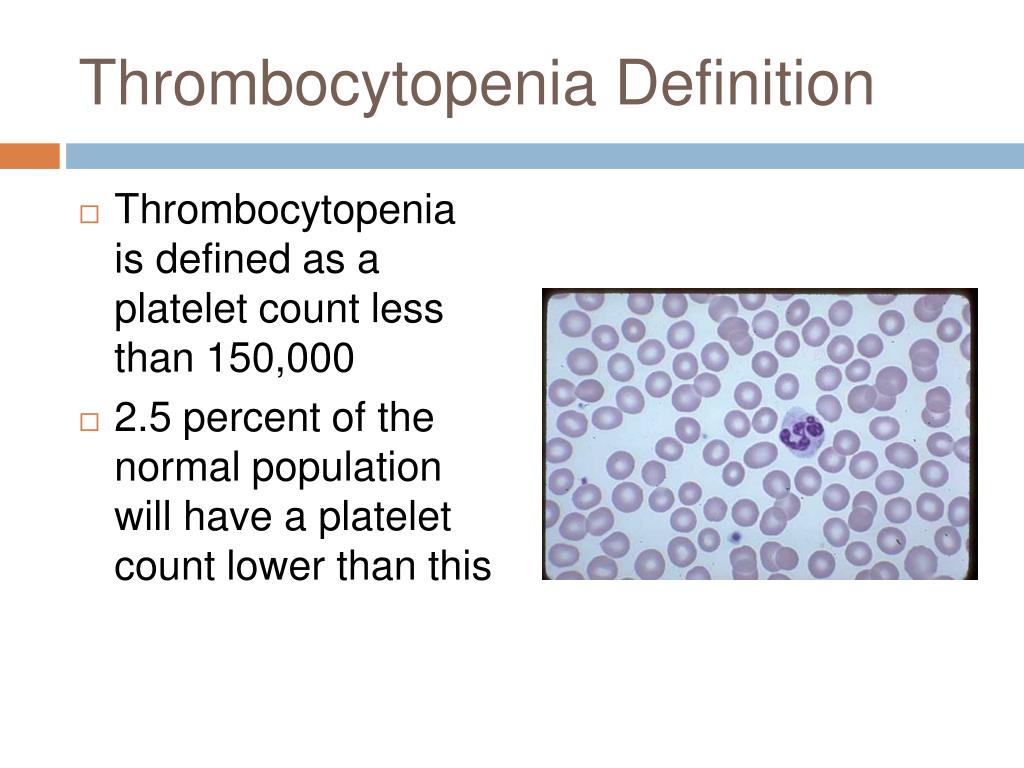 Thrombocytopenia Definition

□ Thrombocytopenia is defined as a platelet count less than 150,000

□ 2.5 percent of the normal population will have a platelet count lower than this